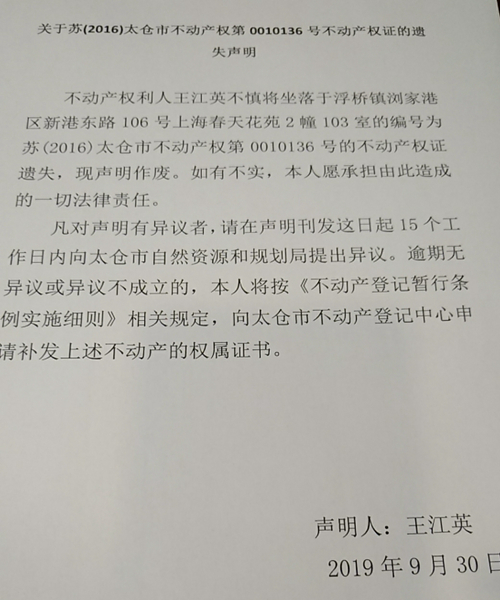 关于苏(2016)太仓市不动产权第0010136号不动产权证的遗失声明

不动产权利人王江英不慎将坐落于浮桥镇浏家港区新港东路106号上海春天花苑2幢103室的编号为苏(2016)太仓市不动产权第0010136号的不动产权证遗失，现声明作废。如有不实，本人愿承担由此造成的一切法律责任。

凡对声明有异议者，请在声明刊发这日起15个工作日内向太仓市自然资源和规划局提出异议。逾期无异议或异议不成立的，本人将按《不动产登记暂行条例实施细则》相关规定，向太仓市不动产登记中心申请补发上述不动产的权属证书。

声明人：王江英

2019年9月30日